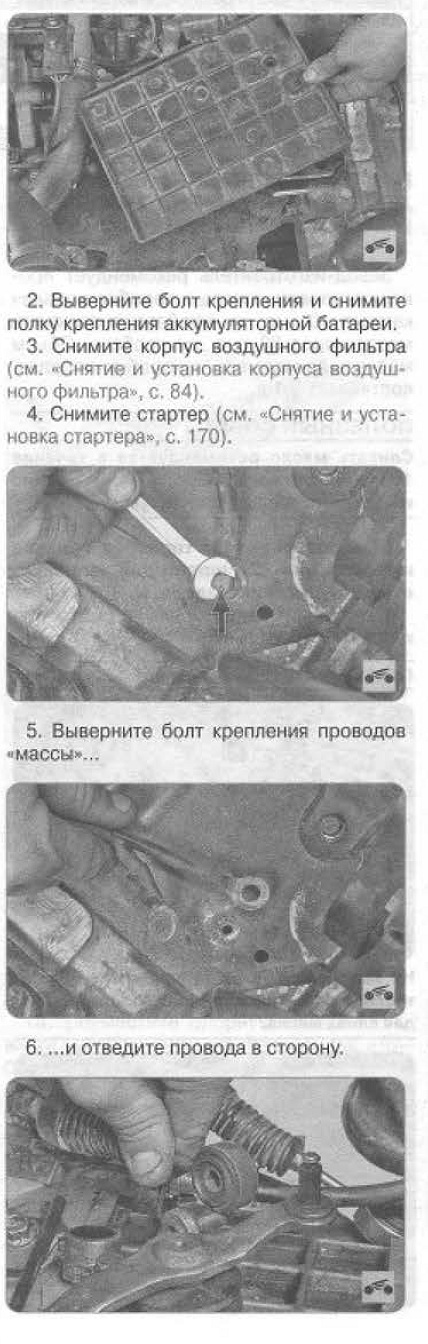 2. Выверните болт крепления и снимите полку крепления аккумуляторной батареи.

3. Снимите корпус воздушного фильтра (см. «Снятие и установка корпуса воздушного фильтра», с. 84).

4. Снимите стартер (см. «Снятие и установка стартера», с. 170).

5. Выверните болт крепления проводов «массы»...

6. ...и отведите провода в сторону.